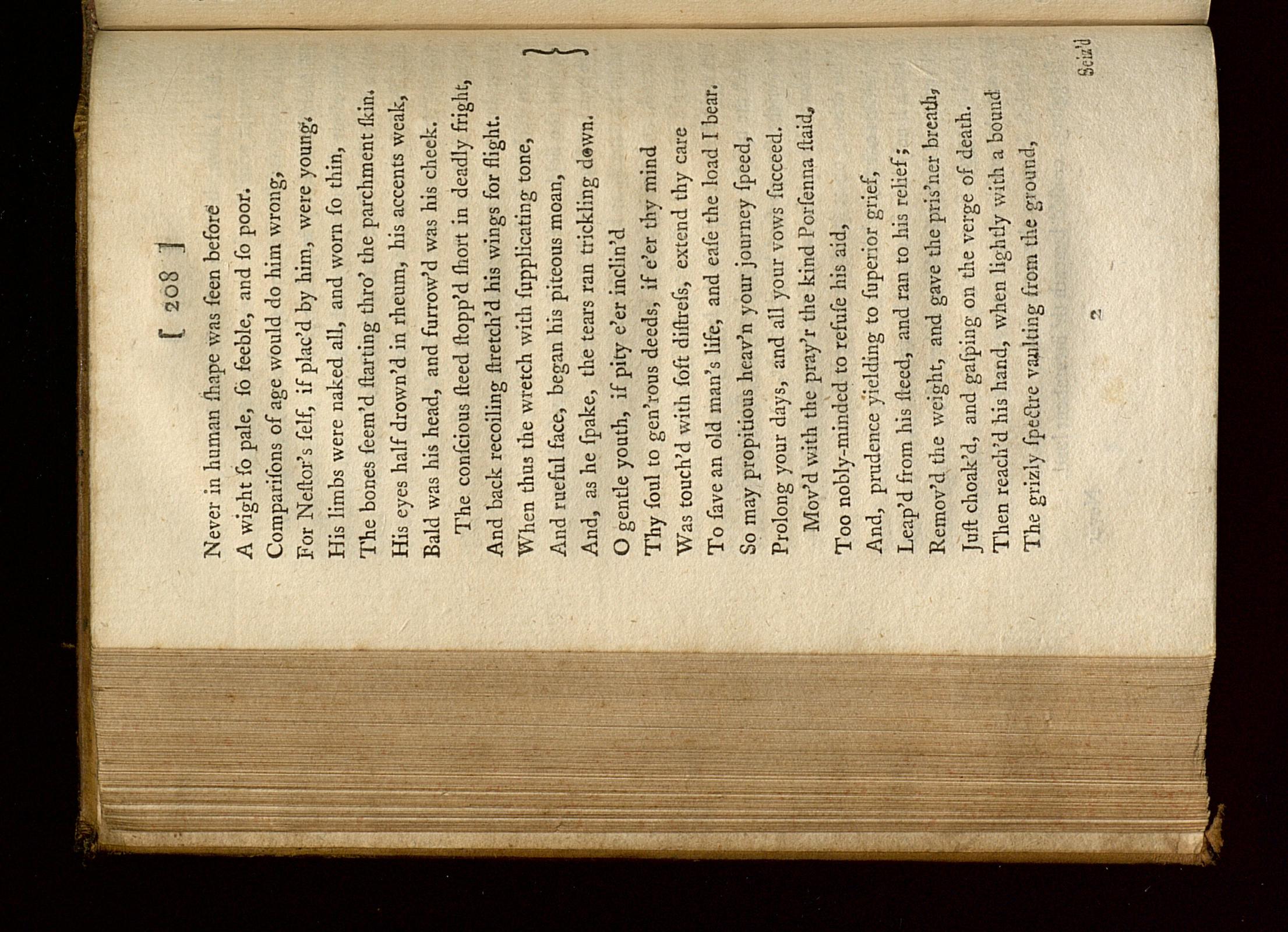 [ 208 ]

Never in human ſhape was ſeen before
A wight ſo pale, ſo feeble, and ſo poor.
Compariſons of age would do him wrong,
For Neſtor's ſelf, if plac'd by him, were young.
His limbs were naked all, and worn ſo thin,
The bones ſeem'd ſtarting thro' the parchment ſkin.
His eyes half drown'd in rheum, his accents weak,
Bald was his head, and furrow'd was his cheek.
The conſcious ſteed ſtopp'd ſhort in deadly fright,
And back recoiling ſtretch'd his wings for flight.
When thus the wretch with ſupplicating tone,
And rueful face, began his piteous moan,
And, as he ſpake, the tears ran trickling down.
O gentle youth, if pity e'er inclin'd
Thy ſoul to gen'rous deeds, if e'er thy mind
Was touch'd with ſoft diſtreſs, extend thy care
To ſave an old man's life, and eaſe the load I bear.
So may propitious heav'n your journey ſpeed,
Prolong your days, and all your vows ſucceed.
Mov'd with the pray'r the kind Porſenna ſtaid,
Too nobly-minded to refuſe his aid,
And, prudence yielding to ſuperior grief,
Leap'd from his ſteed, and ran to his relief;
Remov'd the weight, and gave the pris'ner breath,
Juſt choak'd, and gaſping on the verge of death.
Then reach'd his hand, when lightly with a bound
The grizly ſpectre vaulting from the ground,

2 Seiz'd